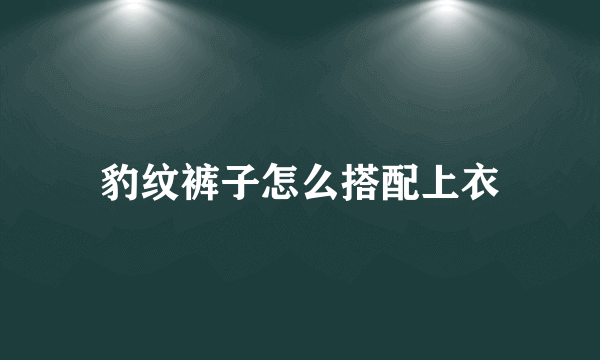 豹纹裤子怎么搭配上衣